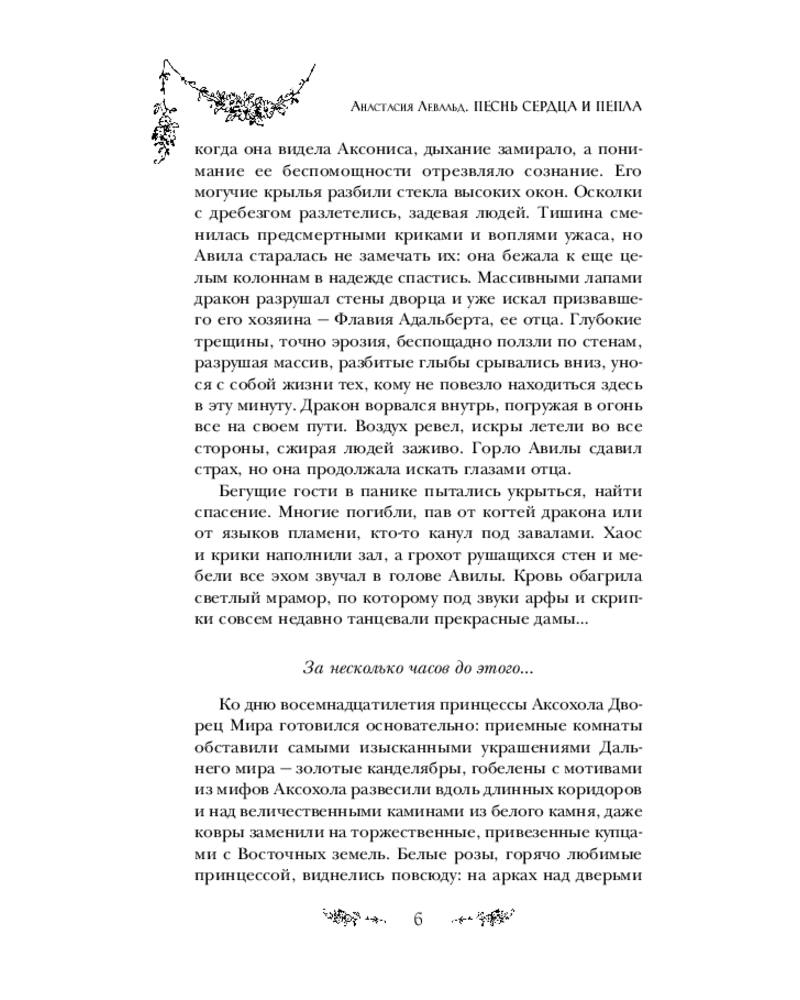 Анастасия Левальд. ПЕСНЬ СЕРДЦА И ПЕПЛА

когда она видела Аксониса, дыхание замирало, а понимание ее беспомощности отрезвляло сознание. Его могучие крылья разбили стекла высоких окон. Осколки с дребезгом разлетелись, задевая людей. Тишина сменилась предсмертными криками и воплями ужаса, но Авила старалась не замечать их: она бежала к еще целым колоннам в надежде спастись. Массивными лапами дракон разрушал стены дворца и уже искал призвавшего его хозяина — Флавия Адальберта, ее отца. Глубокие трещины, точно эрозия, беспощадно ползли по стенам, разрушая массив, разбитые глыбы срывались вниз, унося с собой жизни тех, кому не повезло находиться здесь в эту минуту. Дракон ворвался внутрь, погружая в огонь все на своем пути. Воздух ревел, искры летели во все стороны, сжирая людей заживо. Горло Авилы сдавил страх, но она продолжала искать глазами отца.

Бегущие гости в панике пытались укрыться, найти спасение. Многие погибли, пав от когтей дракона или от языков пламени, кто-то канул под завалами. Хаос и крики наполнили зал, а грохот рушащихся стен и мебели все эхом звучал в голове Авилы. Кровь обагрила светлый мрамор, по которому под звуки арфы и скрипки совсем недавно танцевали прекрасные дамы...

За несколько часов до этого...

Ко дню восемнадцатилетия принцессы Аксохола Дворец Мира готовился основательно: приемные комнаты обставили самыми изысканными украшениями Дальнего мира — золотые канделябры, гобелены с мотивами из мифов Аксохола развесили вдоль длинных коридоров и над величественными каминами из белого камня, даже ковры заменили на торжественные, привезенные купцами с Восточных земель. Белые розы, горячо любимые принцессой, виднелись повсюду: на арках над дверьми

6